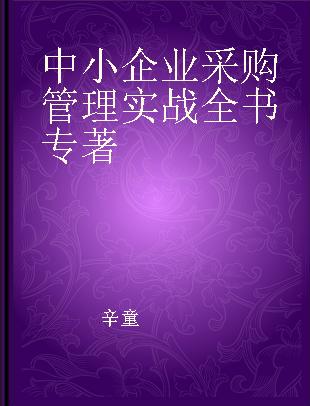 中小企业采购管理实战全书 专著

辛童